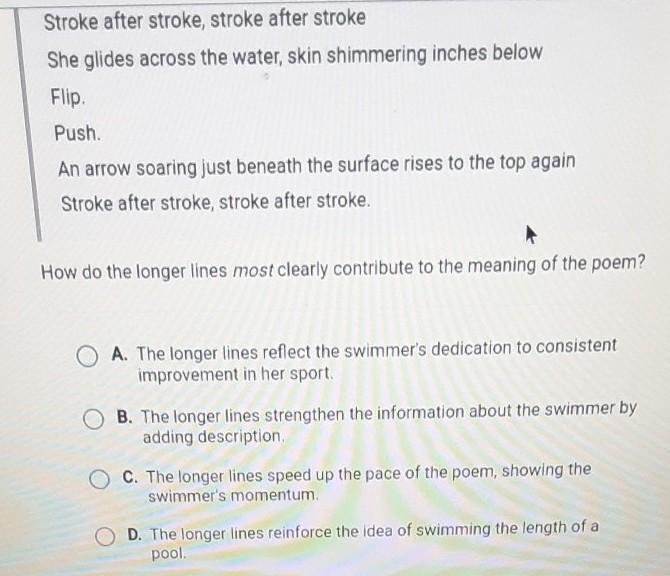 Stroke after stroke, stroke after stroke

She glides across the water, skin shimmering inches below

Flip.

Push.

An arrow soaring just beneath the surface rises to the top again

Stroke after stroke, stroke after stroke.

How do the longer lines most clearly contribute to the meaning of the poem?

A. The longer lines reflect the swimmer's dedication to consistent improvement in her sport.

B. The longer lines strengthen the information about the swimmer by adding description.

C. The longer lines speed up the pace of the poem, showing the swimmer's momentum.

D. The longer lines reinforce the idea of swimming the length of a pool.